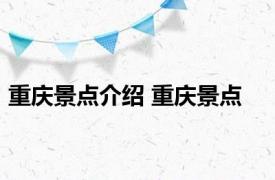 重庆景点介绍 重庆景点